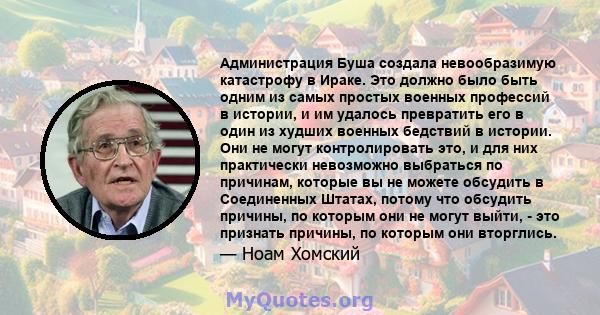 Администрация Буша создала невообразимую катастрофу в Ираке. Это должно было быть одним из самых простых военных профессий в истории, и им удалось превратить его в один из худших военных бедствий в истории. Они не могут контролировать это, и для них практически невозможно выбраться по причинам, которые вы не можете обсудить в Соединенных Штатах, потому что обсудить причины, по которым они не могут выйти, - это признать причины, по которым они вторглись.

— Ноам Хомский

MyQuotes.org